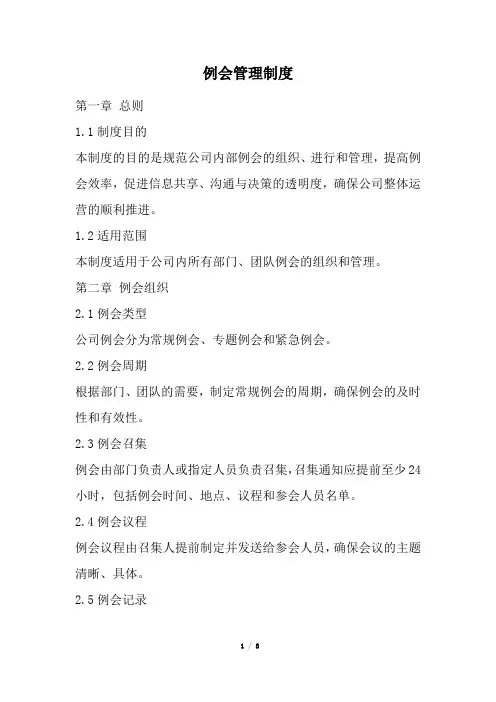 例会管理制度

第一章 总则

1.1 制度目的

本制度的目的是规范公司内部例会的组织、进行和管理，提高例会效率，促进信息共享、沟通与决策的透明度，确保公司整体运营的顺利推进。

1.2 适用范围

本制度适用于公司内所有部门、团队例会的组织和管理。

第二章 例会组织

2.1 例会类型

公司例会分为常规例会、专题例会和紧急例会。

2.2 例会周期

根据部门、团队的需要，制定常规例会的周期，确保例会的及时性和有效性。

2.3 例会召集

例会由部门负责人或指定人员负责召集，召集通知应提前至少 24 小时，包括例会时间、地点、议程和参会人员名单。

2.4 例会议程

例会议程由召集人提前制定并发送给参会人员，确保会议的主题清晰、具体。

2.5 例会记录

1 / 8